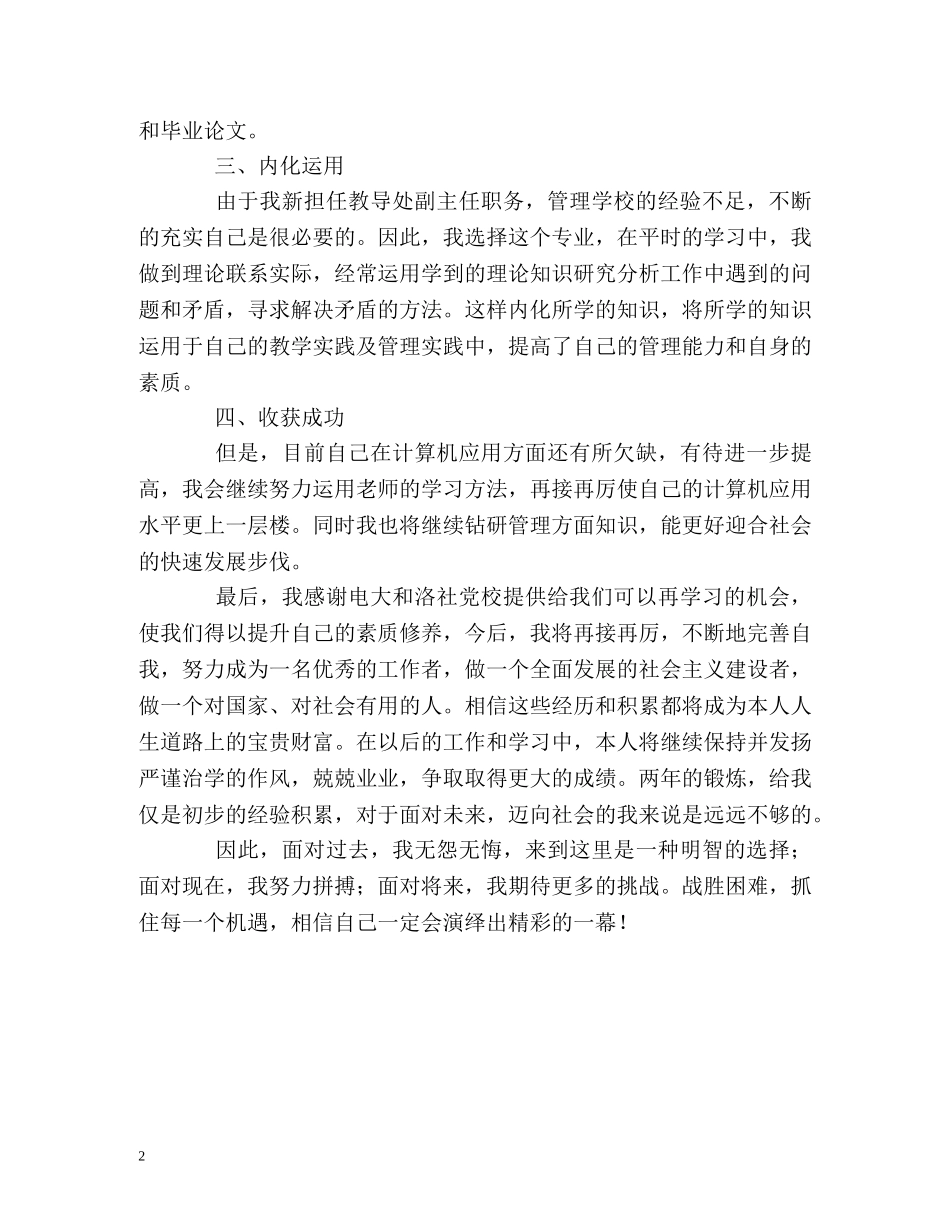 和毕业论文。

三、内化运用

由于我新担任教导处副主任职务，管理学校的经验不足，不断的充实自己是很必要的。因此，我选择这个专业，在平时的学习中，我做到理论联系实际，经常运用学到的理论知识研究分析工作中遇到的问题和矛盾，寻求解决矛盾的方法。这样内化所学的知识，将所学的知识运用于自己的教学实践及管理实践中，提高了自己的管理能力和自身的素质。

四、收获成功

但是，目前自己在计算机应用方面还有所欠缺，有待进一步提高，我会继续努力运用老师的学习方法，再接再厉使自己的计算机应用水平更上一层楼。同时我也将继续钻研管理方面知识，能更好迎合社会的快速发展步伐。

最后，我感谢电大和洛社党校提供给我们可以再学习的机会，使我们得以提升自己的素质修养，今后，我将再接再厉，不断地完善自我，努力成为一名优秀的工作者，做一个全面发展的社会主义建设者，做一个对国家、对社会有用的人。相信这些经历和积累都将成为本人人生道路上的宝贵财富。在以后的工作和学习中，本人将继续保持并发扬严谨治学的作风，兢兢业业，争取取得更大的成绩。两年的锻炼，给我仅是初步的经验积累，对于面对未来，迈向社会的我来说是远远不够的。

因此，面对过去，我无怨无悔，来到这里是一种明智的选择；面对现在，我努力拼搏；面对将来，我期待更多的挑战。战胜困难，抓住每一个机遇，相信自己一定会演绎出精彩的一幕！

2